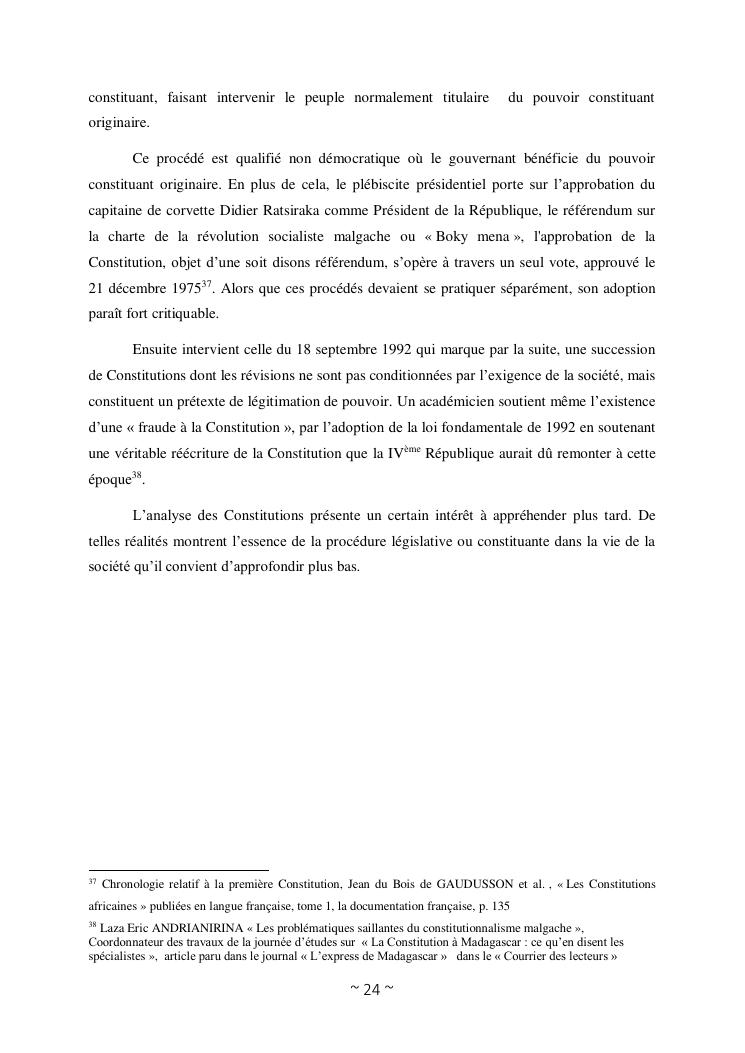 constituant, faisant intervenir le peuple normalement titulaire du pouvoir constituant originaire.

Ce procédé est qualifié non démocratique où le gouvernant bénéficie du pouvoir constituant originaire. En plus de cela, le plébiscite présidentiel porte sur l'approbation du capitaine de corvette Didier Ratsiraka comme Président de la République, le référendum sur la charte de la révolution socialiste malgache ou « Boky mena », l'approbation de la Constitution, objet d'une soit disons référendum, s'opère à travers un seul vote, approuvé le 21 décembre 1975$^{37}$. Alors que ces procédés devaient se pratiquer séparément, son adoption paraît fort critiquable.

Ensuite intervient celle du 18 septembre 1992 qui marque par la suite, une succession de Constitutions dont les révisions ne sont pas conditionnées par l'exigence de la société, mais constituent un prétexte de légitimation de pouvoir. Un académicien soutient même l'existence d'une « fraude à la Constitution », par l'adoption de la loi fondamentale de 1992 en soutenant une véritable réécriture de la Constitution que la IV$^{ème}$ République aurait dû remonter à cette époque$^{38}$.

L'analyse des Constitutions présente un certain intérêt à appréhender plus tard. De telles réalités montrent l'essence de la procédure législative ou constituante dans la vie de la société qu'il convient d'approfondir plus bas.

$^{37}$ Chronologie relatif à la première Constitution, Jean du Bois de GAUDUSSON et al. , « Les Constitutions africaines » publiées en langue française, tome 1, la documentation française, p. 135

$^{38}$ Laza Eric ANDRIANIRINA « Les problématiques saillantes du constitutionnalisme malgache », Coordonnateur des travaux de la journée d'études sur « La Constitution à Madagascar : ce qu'en disent les spécialistes », article paru dans le journal « L'express de Madagascar » dans le « Courrier des lecteurs »

~ 24 ~